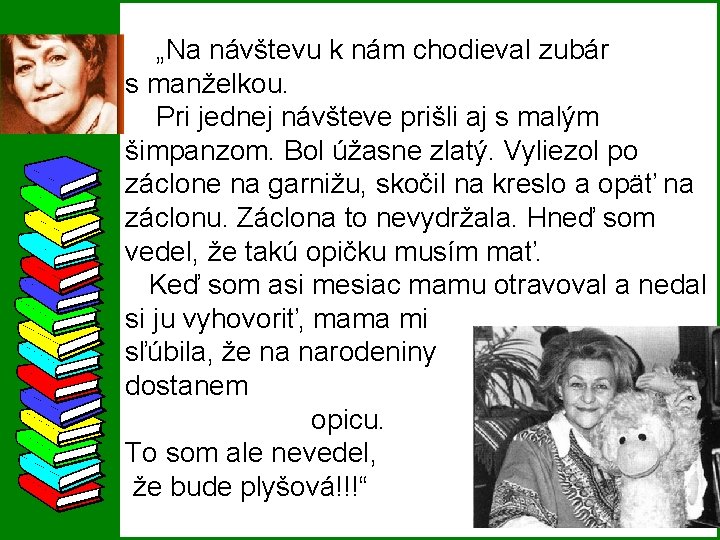 „Na návštevu k nám chodieval zubár s manželkou.

Pri jednej návšteve prišli aj s malým šimpanzom. Bol úžasne zlatý. Vyliezol po záclone na garnižu, skočil na kreslo a opäť na záclonu. Záclona to nevydržala. Hneď som vedel, že takú opičku musím mať.

Keď som asi mesiac mamu otravoval a nedal si ju vyhovoriť, mama mi sľúbila, že na narodeniny dostanem opicu. To som ale nevedel, že bude plyšová!!!“